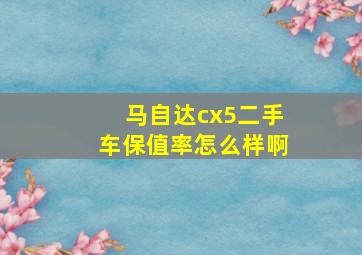 马自达cx5二手车保值率怎么样啊